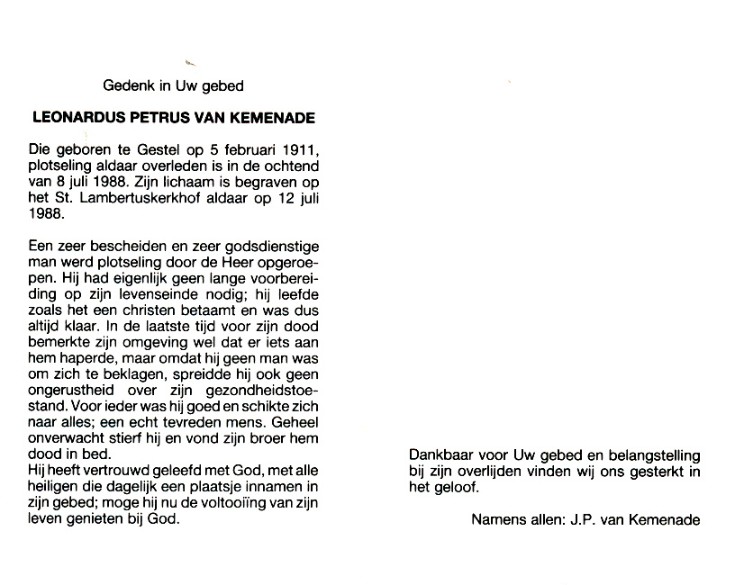 Gedenk in Uw gebed

LEONARDUS PETRUS VAN KEMENADE

Die geboren te Gestel op 5 februari 1911, plotseling aldaar overleden is in de ochtend van 8 juli 1988. Zijn lichaam is begraven op het St. Lambertuskerkhof aldaar op 12 juli 1988.

Een zeer bescheiden en zeer godsdienstige man werd plotseling door de Heer opgeroepen. Hij had eigenlijk geen lange voorbereiding op zijn levenseinde nodig; hij leefde zoals het een christen betaamt en was dus altijd klaar. In de laatste tijd voor zijn dood bemerkte zijn omgeving wel dat er iets aan hem haperde, maar omdat hij geen man was om zich te beklagen, spreidde hij ook geen ongerustheid over zijn gezondheidstoestand. Voor ieder was hij goed en schikte zich naar alles; een echt tevreden mens. Geheel onverwacht stierf hij en vond zijn broer hem dood in bed.
Hij heeft vertrouwd geleefd met God, met alle heiligen die dagelijk een plaatsje innamen in zijn gebed; moge hij nu de voltooiïng van zijn leven genieten bij God.

Dankbaar voor Uw gebed en belangstelling bij zijn overlijden vinden wij ons gesterkt in het geloof.

Namens allen: J.P. van Kemenade